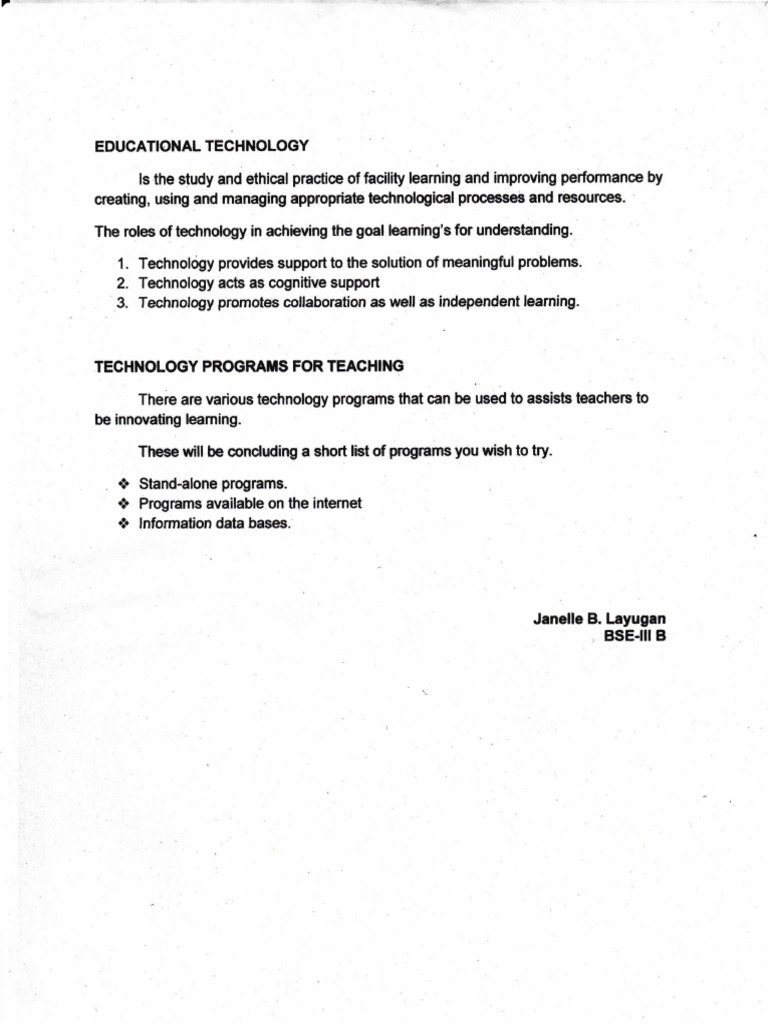 EDUCATIONAL TECHNOLOGY

Is the study and ethical practice of facility learning and improving performance by creating, using and managing appropriate technological processes and resources.

The roles of technology in achieving the goal learning's for understanding.

1. Technology provides support to the solution of meaningful problems.
2. Technology acts as cognitive support
3. Technology promotes collaboration as well as independent learning.

TECHNOLOGY PROGRAMS FOR TEACHING

There are various technology programs that can be used to assists teachers to be innovating learning.

These will be concluding a short list of programs you wish to try.

❖ Stand-alone programs.
❖ Programs available on the internet
❖ Information data bases.

Janelle B. Layugan
BSE-III B